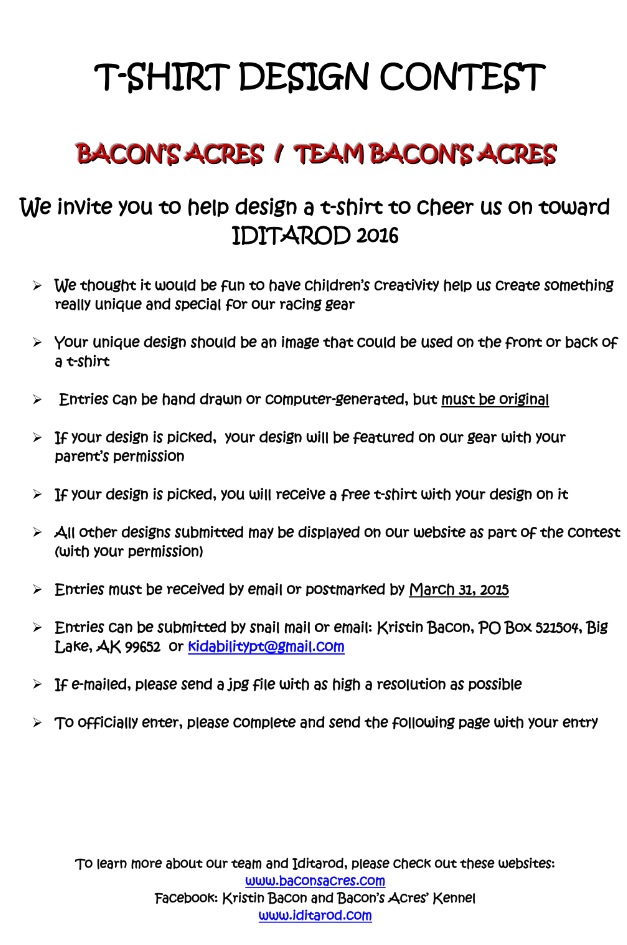 T-SHIRT DESIGN CONTEST

BACON'S ACRES / TEAM BACON'S ACRES

We invite you to help design a t-shirt to cheer us on toward IDITAROD 2016

➢ We thought it would be fun to have children's creativity help us create something really unique and special for our racing gear

➢ Your unique design should be an image that could be used on the front or back of a t-shirt

➢ Entries can be hand drawn or computer-generated, but must be original

➢ If your design is picked, your design will be featured on our gear with your parent's permission

➢ If your design is picked, you will receive a free t-shirt with your design on it

➢ All other designs submitted may be displayed on our website as part of the contest (with your permission)

➢ Entries must be received by email or postmarked by March 31, 2015

➢ Entries can be submitted by snail mail or email: Kristin Bacon, PO Box 521504, Big Lake, AK 99652 or kidabilitypt@gmail.com

➢ If e-mailed, please send a jpg file with as high a resolution as possible

➢ To officially enter, please complete and send the following page with your entry

To learn more about our team and Iditarod, please check out these websites:
www.baconsacres.com
Facebook: Kristin Bacon and Bacon's Acres' Kennel
www.iditarod.com